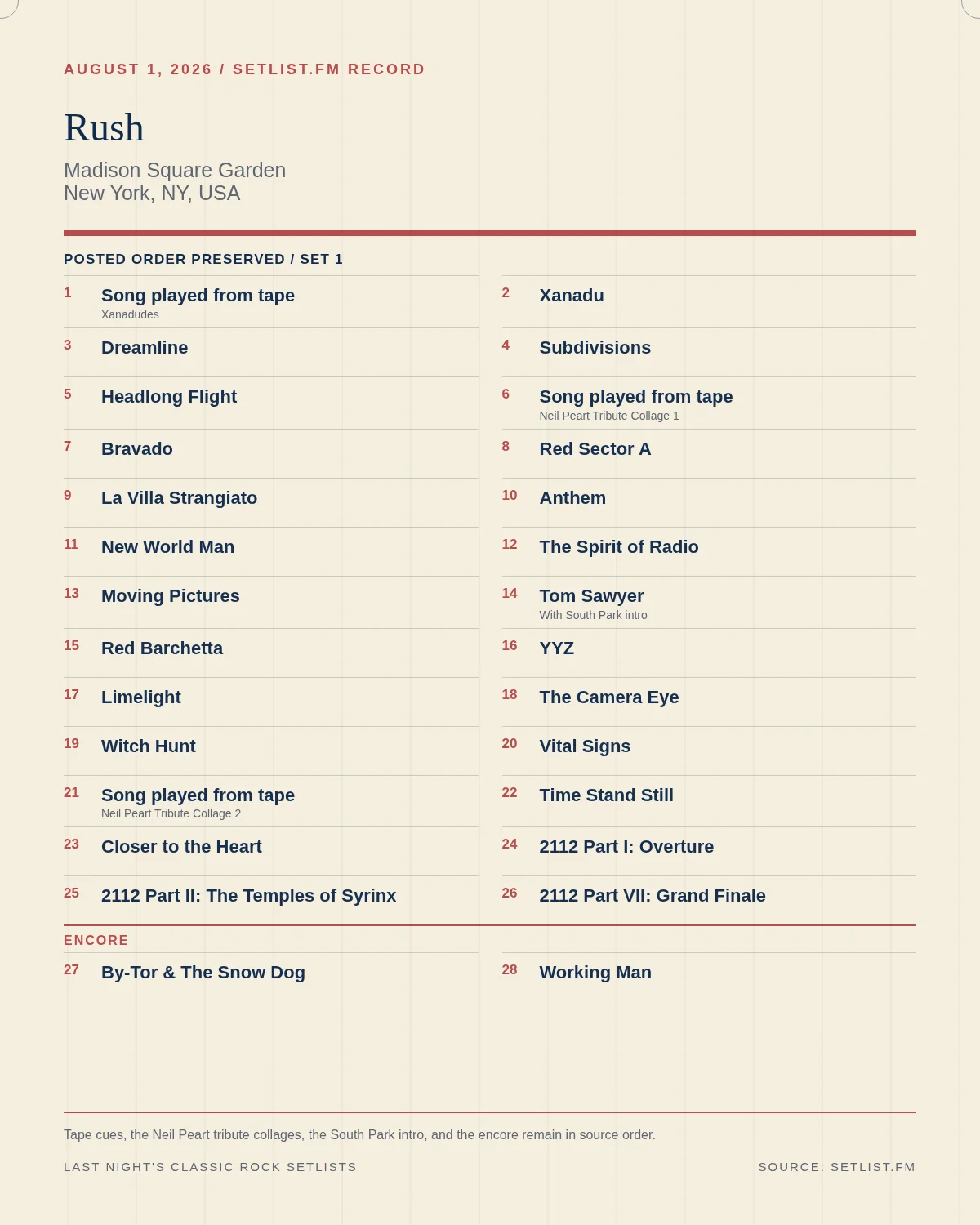 AUGUST 1, 2026 / SETLIST.FM RECORD

Rush

Madison Square Garden
New York, NY, USA

POSTED ORDER PRESERVED / SET 1

1 Song played from tape
Xanadudes

2 Xanadu

3 Dreamline

4 Subdivisions

5 Headlong Flight

6 Song played from tape
Neil Peart Tribute Collage 1

7 Bravado

8 Red Sector A

9 La Villa Strangiato

10 Anthem

11 New World Man

12 The Spirit of Radio

13 Moving Pictures

14 Tom Sawyer
With South Park intro

15 Red Barchetta

16 YYZ

17 Limelight

18 The Camera Eye

19 Witch Hunt

20 Vital Signs

21 Song played from tape
Neil Peart Tribute Collage 2

22 Time Stand Still

23 Closer to the Heart

24 2112 Part I: Overture

25 2112 Part II: The Temples of Syrinx

26 2112 Part VII: Grand Finale

ENCORE

27 By-Tor & The Snow Dog

28 Working Man

Tape cues, the Neil Peart tribute collages, the South Park intro, and the encore remain in source order.

LAST NIGHT'S CLASSIC ROCK SETLISTS

SOURCE: SETLIST.FM